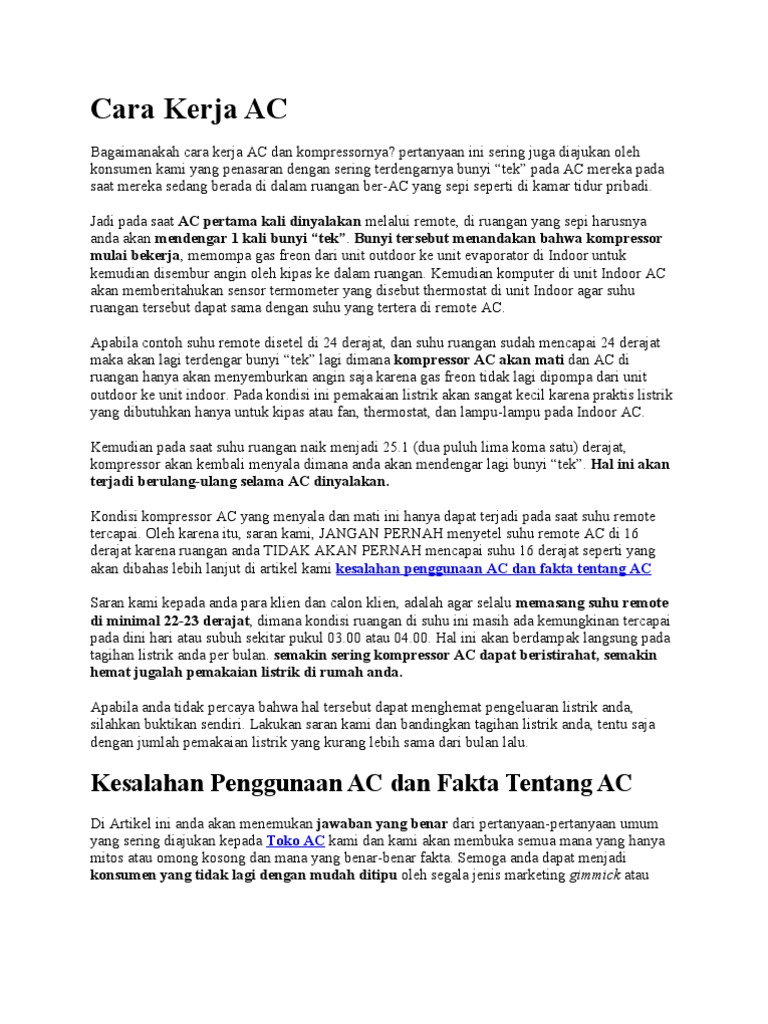 Cara Kerja AC

Bagaimanakah cara kerja AC dan kompressornya? pertanyaan ini sering juga diajukan oleh konsumen kami yang penasaran dengan sering terdengarnya bunyi "tek" pada AC mereka pada saat mereka sedang berada di dalam ruangan ber-AC yang sepi seperti di kamar tidur pribadi.

Jadi pada saat AC pertama kali dinyalakan melalui remote, di ruangan yang sepi harusnya anda akan mendengar 1 kali bunyi "tek". Bunyi tersebut menandakan bahwa kompressor mulai bekerja, memompa gas freon dari unit outdoor ke unit evaporator di Indoor untuk kemudian disembur angin oleh kipas ke dalam ruangan. Kemudian komputer di unit Indoor AC akan memberitahukan sensor termometer yang disebut thermostat di unit Indoor agar suhu ruangan tersebut dapat sama dengan suhu yang tertera di remote AC.

Apabila contoh suhu remote disetel di 24 derajat, dan suhu ruangan sudah mencapai 24 derajat maka akan lagi terdengar bunyi "tek" lagi dimana kompressor AC akan mati dan AC di ruangan hanya akan menyemburkan angin saja karena gas freon tidak lagi dipompa dari unit outdoor ke unit indoor. Pada kondisi ini pemakaian listrik akan sangat kecil karena praktis listrik yang dibutuhkan hanya untuk kipas atau fan, thermostat, dan lampu-lampu pada Indoor AC.

Kemudian pada saat suhu ruangan naik menjadi 25.1 (dua puluh lima koma satu) derajat, kompressor akan kembali menyala dimana anda akan mendengar lagi bunyi "tek". Hal ini akan terjadi berulang-ulang selama AC dinyalakan.

Kondisi kompressor AC yang menyala dan mati ini hanya dapat terjadi pada saat suhu remote tercapai. Oleh karena itu, saran kami, JANGAN PERNAH menyetel suhu remote AC di 16 derajat karena ruangan anda TIDAK AKAN PERNAH mencapai suhu 16 derajat seperti yang akan dibahas lebih lanjut di artikel kami kesalahan penggunaan AC dan fakta tentang AC

Saran kami kepada anda para klien dan calon klien, adalah agar selalu memasang suhu remote di minimal 22-23 derajat, dimana kondisi ruangan di suhu ini masih ada kemungkinan tercapai pada dini hari atau subuh sekitar pukul 03.00 atau 04.00. Hal ini akan berdampak langsung pada tagihan listrik anda per bulan. semakin sering kompressor AC dapat beristirahat, semakin hemat jugalah pemakaian listrik di rumah anda.

Apabila anda tidak percaya bahwa hal tersebut dapat menghemat pengeluaran listrik anda, silahkan buktikan sendiri. Lakukan saran kami dan bandingkan tagihan listrik anda, tentu saja dengan jumlah pemakaian listrik yang kurang lebih sama dari bulan lalu.

Kesalahan Penggunaan AC dan Fakta Tentang AC

Di Artikel ini anda akan menemukan jawaban yang benar dari pertanyaan-pertanyaan umum yang sering diajukan kepada Toko AC kami dan kami akan membuka semua mana yang hanya mitos atau omong kosong dan mana yang benar-benar fakta. Semoga anda dapat menjadi konsumen yang tidak lagi dengan mudah ditipu oleh segala jenis marketing gimmick atau